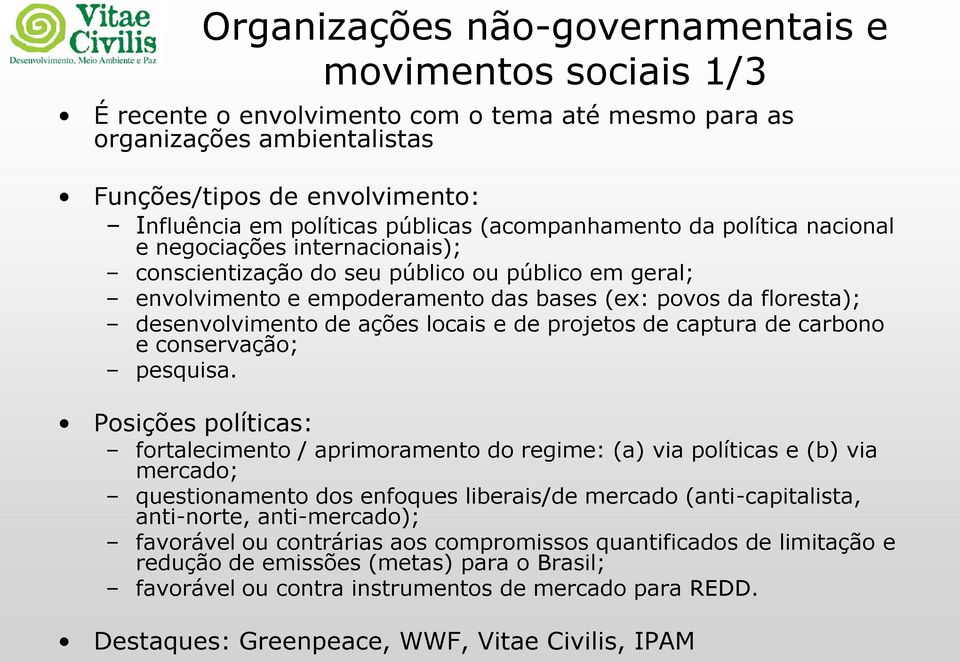 Vitae Civilis
Desenvolvimento, Meio Ambiente e Paz

Organizações não-governamentais e movimentos sociais 1/3

• É recente o envolvimento com o tema até mesmo para as organizações ambientalistas

• Funções/tipos de envolvimento:
– Influência em políticas públicas (acompanhamento da política nacional e negociações internacionais);
– conscientização do seu público ou público em geral;
– envolvimento e empoderamento das bases (ex: povos da floresta);
– desenvolvimento de ações locais e de projetos de captura de carbono e conservação;
– pesquisa.

• Posições políticas:
– fortalecimento / aprimoramento do regime: (a) via políticas e (b) via mercado;
– questionamento dos enfoques liberais/de mercado (anti-capitalista, anti-norte, anti-mercado);
– favorável ou contrárias aos compromissos quantificados de limitação e redução de emissões (metas) para o Brasil;
– favorável ou contra instrumentos de mercado para REDD.

• Destaques: Greenpeace, WWF, Vitae Civilis, IPAM